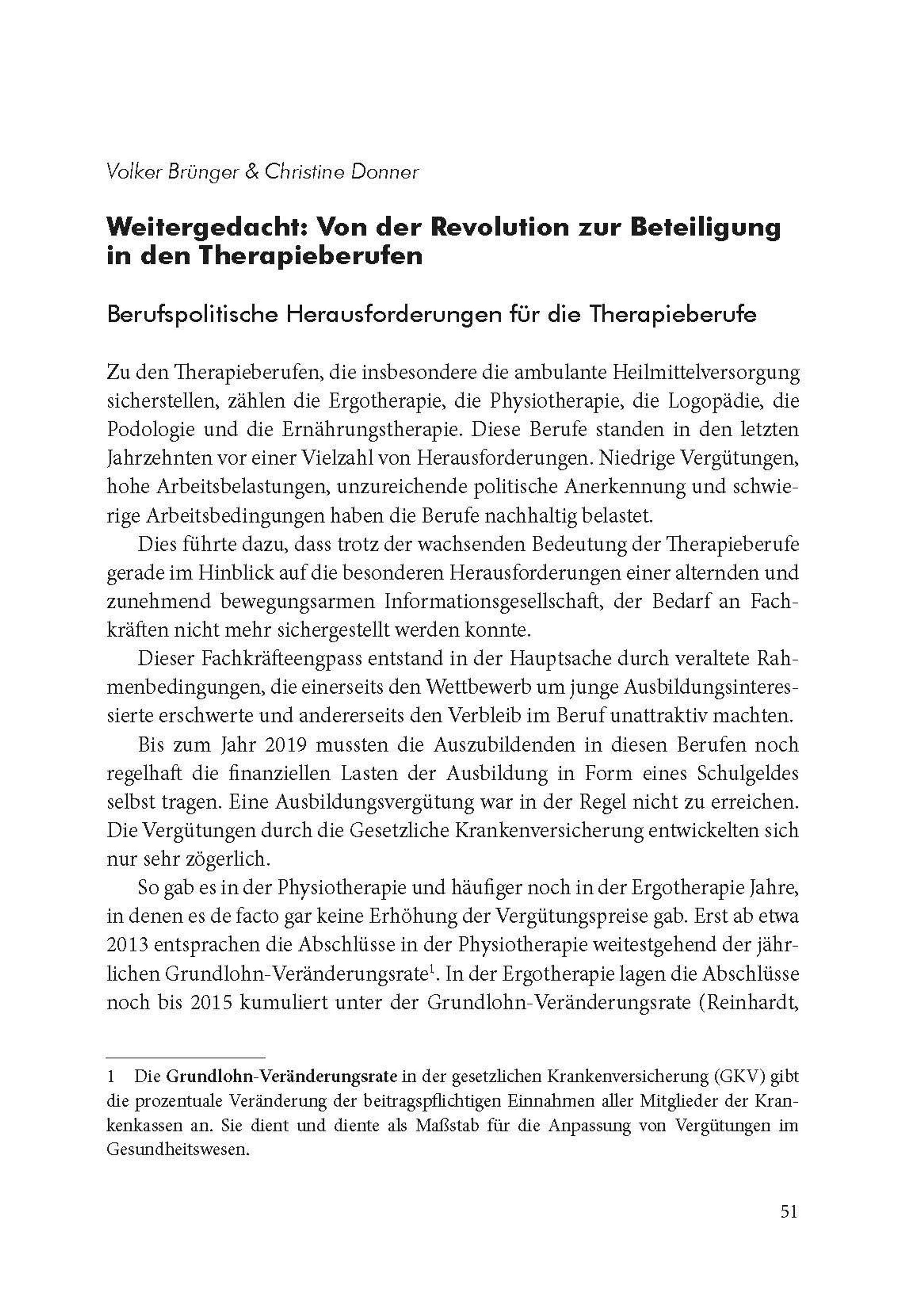 Volker Brünger & Christine Donner

Weitergedacht: Von der Revolution zur Beteiligung in den Therapieberufen

Berufspolitische Herausforderungen für die Therapieberufe

Zu den Therapieberufen, die insbesondere die ambulante Heilmittelversorgung sicherstellen, zählen die Ergotherapie, die Physiotherapie, die Logopädie, die Podologie und die Ernährungstherapie. Diese Berufe standen in den letzten Jahrzehnten vor einer Vielzahl von Herausforderungen. Niedrige Vergütungen, hohe Arbeitsbelastungen, unzureichende politische Anerkennung und schwierige Arbeitsbedingungen haben die Berufe nachhaltig belastet.

Dies führte dazu, dass trotz der wachsenden Bedeutung der Therapieberufe gerade im Hinblick auf die besonderen Herausforderungen einer alternden und zunehmend bewegungsarmen Informationsgesellschaft, der Bedarf an Fachkräften nicht mehr sichergestellt werden konnte.

Dieser Fachkräfteengpass entstand in der Hauptsache durch veraltete Rahmenbedingungen, die einerseits den Wettbewerb um junge Ausbildungsinteressierte erschwerte und andererseits den Verbleib im Beruf unattraktiv machten.

Bis zum Jahr 2019 mussten die Auszubildenden in diesen Berufen noch regelhaft die finanziellen Lasten der Ausbildung in Form eines Schulgeldes selbst tragen. Eine Ausbildungsvergütung war in der Regel nicht zu erreichen. Die Vergütungen durch die Gesetzliche Krankenversicherung entwickelten sich nur sehr zögerlich.

So gab es in der Physiotherapie und häufiger noch in der Ergotherapie Jahre, in denen es de facto gar keine Erhöhung der Vergütungspreise gab. Erst ab etwa 2013 entsprachen die Abschlüsse in der Physiotherapie weitestgehend der jährlichen Grundlohn-Veränderungsrate$^1$. In der Ergotherapie lagen die Abschlüsse noch bis 2015 kumuliert unter der Grundlohn-Veränderungsrate (Reinhardt,

1 Die Grundlohn-Veränderungsrate in der gesetzlichen Krankenversicherung (GKV) gibt die prozentuale Veränderung der beitragspflichtigen Einnahmen aller Mitglieder der Krankenkassen an. Sie dient und diente als Maßstab für die Anpassung von Vergütungen im Gesundheitswesen.

51